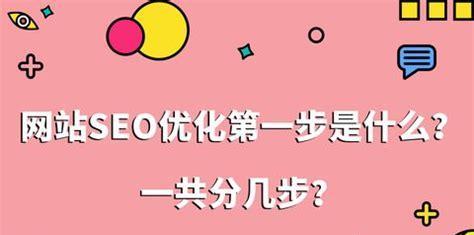 网站SEO优化第一步是什么？

一共分几步？